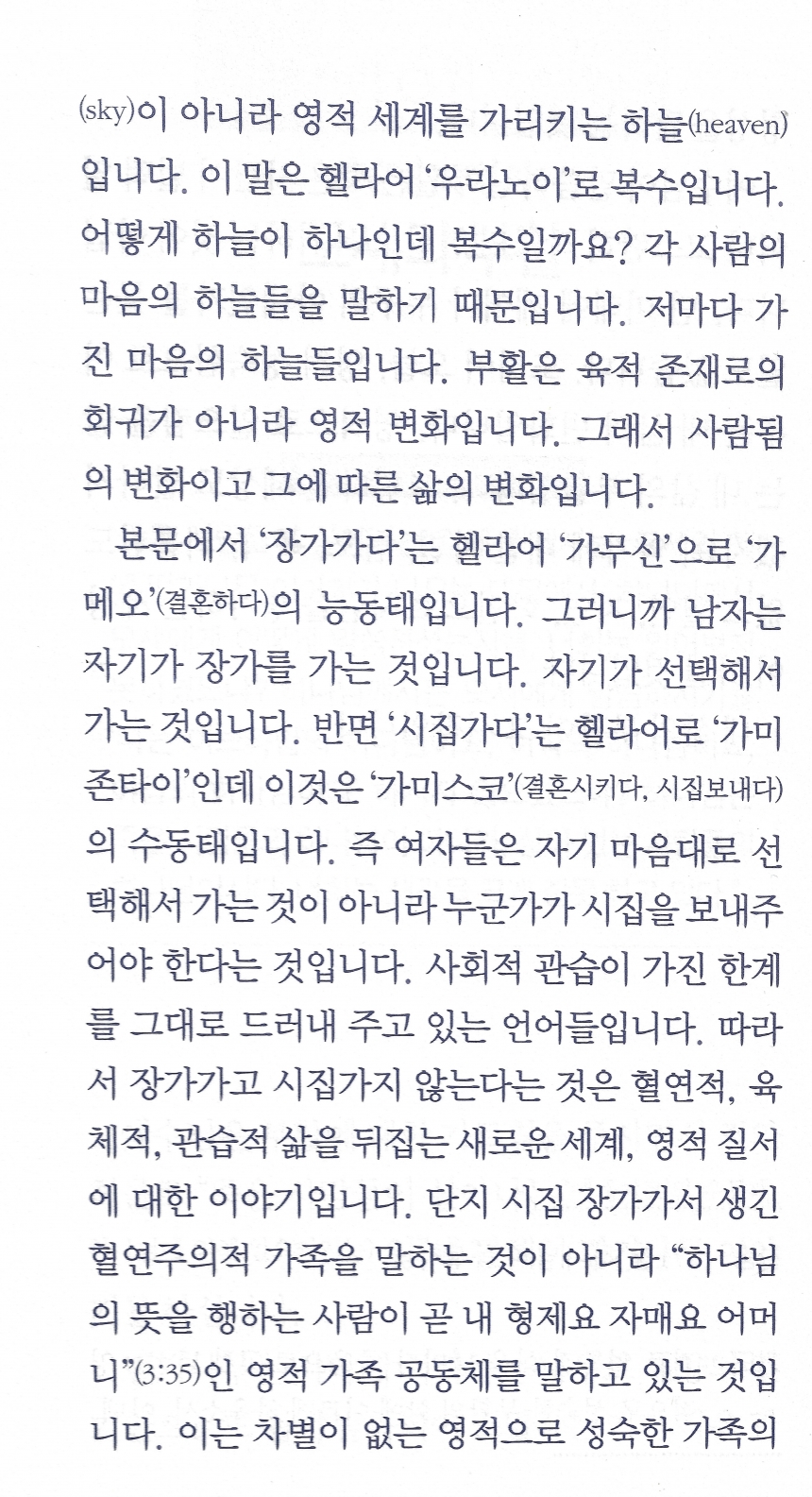 (sky)이 아니라 영적 세계를 가리키는 하늘(heaven)입니다. 이 말은 헬라어 '우라노이'로 복수입니다. 어떻게 하늘이 하나인데 복수일까요? 각 사람의 마음의 하늘들을 말하기 때문입니다. 저마다 가진 마음의 하늘들입니다. 부활은 육적 존재로의 회귀가 아니라 영적 변화입니다. 그래서 사람됨의 변화이고 그에 따른 삶의 변화입니다.

본문에서 '장가가다'는 헬라어 '가무신'으로 '가메오'(결혼하다)의 능동태입니다. 그러니까 남자는 자기가 장가를 가는 것입니다. 자기가 선택해서 가는 것입니다. 반면 '시집가다'는 헬라어로 '가미존타이'인데 이것은 '가미스코'(결혼시키다, 시집보내다)의 수동태입니다. 즉 여자들은 자기 마음대로 선택해서 가는 것이 아니라 누군가가 시집을 보내주어야 한다는 것입니다. 사회적 관습이 가진 한계를 그대로 드러내 주고 있는 언어들입니다. 따라서 장가가고 시집가지 않는다는 것은 혈연적, 육체적, 관습적 삶을 뒤집는 새로운 세계, 영적 질서에 대한 이야기입니다. 단지 시집 장가가서 생긴 혈연주의적 가족을 말하는 것이 아니라 "하나님의 뜻을 행하는 사람이 곧 내 형제요 자매요 어머니"(3:35)인 영적 가족 공동체를 말하고 있는 것입니다. 이는 차별이 없는 영적으로 성숙한 가족의